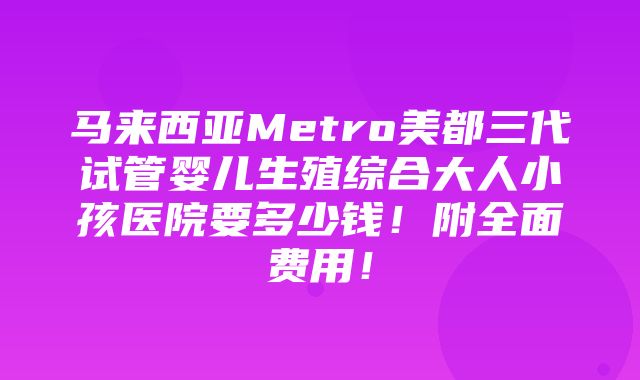 马来西亚Metro美都三代试管婴儿生殖综合大人小孩医院要多少钱！附全面费用！